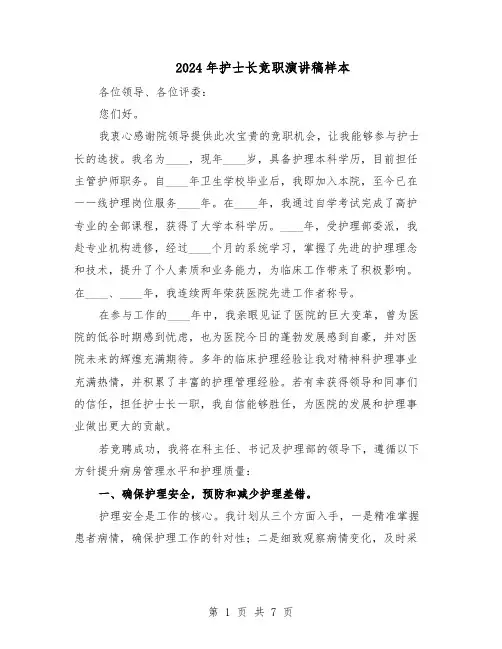 2024年护士长竞职演讲稿样本

各位领导、各位评委：

您们好。

我衷心感谢院领导提供此次宝贵的竞职机会，让我能够参与护士长的选拔。我名为____，现年____岁，具备护理本科学历，目前担任主管护师职务。自____年卫生学校毕业后，我即加入本院，至今已在一一线护理岗位服务____年。在____年，我通过自学考试完成了高护专业的全部课程，获得了大学本科学历。____年，受护理部委派，我赴专业机构进修，经过____个月的系统学习，掌握了先进的护理理念和技术，提升了个人素质和业务能力，为临床工作带来了积极影响。在____、____年，我连续两年荣获医院先进工作者称号。

在参与工作的____年中，我亲眼见证了医院的巨大变革，曾为医院的低谷时期感到忧虑，也为医院今日的蓬勃发展感到自豪，并对医院未来的辉煌充满期待。多年的临床护理经验让我对精神科护理事业充满热情，并积累了丰富的护理管理经验。若有幸获得领导和同事们的信任，担任护士长一职，我自信能够胜任，为医院的发展和护理事业做出更大的贡献。

若竞聘成功，我将在科主任、书记及护理部的领导下，遵循以下方针提升病房管理水平和护理质量：

一、确保护理安全，预防和减少护理差错。

护理安全是工作的核心。我计划从三个方面入手，一是精准掌握患者病情，确保护理工作的针对性；二是细致观察病情变化，及时采

第 1 页 共 7 页